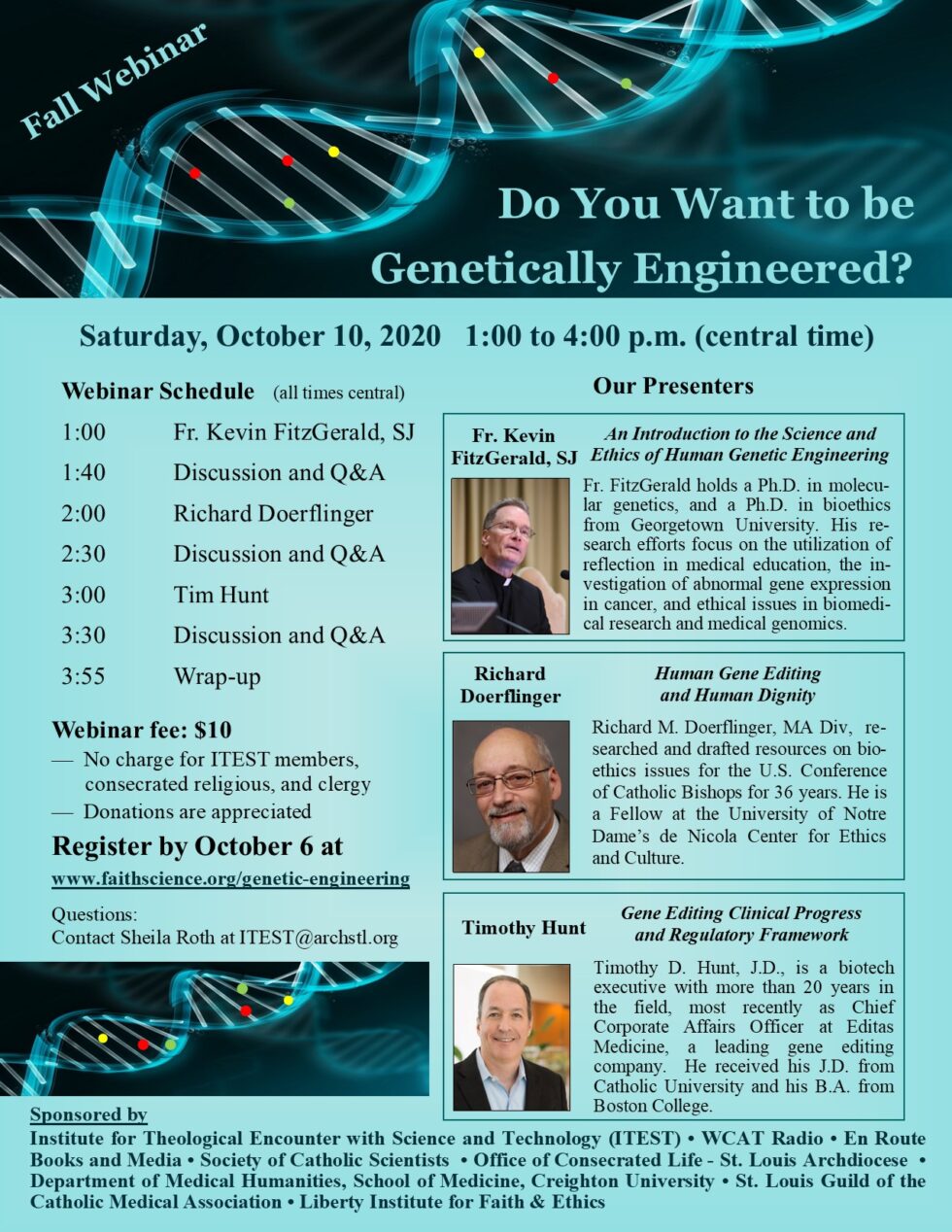 Fall Webinar

Do You Want to be Genetically Engineered?

Saturday, October 10, 2020 1:00 to 4:00 p.m. (central time)

Webinar Schedule (all times central)

| | |
|---|---|
| 1:00 | Fr. Kevin FitzGerald, SJ |
| 1:40 | Discussion and Q&A |
| 2:00 | Richard Doerflinger |
| 2:30 | Discussion and Q&A |
| 3:00 | Tim Hunt |
| 3:30 | Discussion and Q&A |
| 3:55 | Wrap-up |

Webinar fee: $10
— No charge for ITEST members, consecrated religious, and clergy
— Donations are appreciated

Register by October 6 at
www.faithscience.org/genetic-engineering

Questions:
Contact Sheila Roth at ITEST@archstl.org

Our Presenters

Fr. Kevin FitzGerald, SJ

An Introduction to the Science and Ethics of Human Genetic Engineering

Fr. FitzGerald holds a Ph.D. in molecular genetics, and a Ph.D. in bioethics from Georgetown University. His research efforts focus on the utilization of reflection in medical education, the investigation of abnormal gene expression in cancer, and ethical issues in biomedical research and medical genomics.

Richard Doerflinger

Human Gene Editing and Human Dignity

Richard M. Doerflinger, MA Div, researched and drafted resources on bioethics issues for the U.S. Conference of Catholic Bishops for 36 years. He is a Fellow at the University of Notre Dame's de Nicola Center for Ethics and Culture.

Timothy Hunt

Gene Editing Clinical Progress and Regulatory Framework

Timothy D. Hunt, J.D., is a biotech executive with more than 20 years in the field, most recently as Chief Corporate Affairs Officer at Editas Medicine, a leading gene editing company. He received his J.D. from Catholic University and his B.A. from Boston College.

Sponsored by
Institute for Theological Encounter with Science and Technology (ITEST) • WCAT Radio • En Route Books and Media • Society of Catholic Scientists • Office of Consecrated Life - St. Louis Archdiocese • Department of Medical Humanities, School of Medicine, Creighton University • St. Louis Guild of the Catholic Medical Association • Liberty Institute for Faith & Ethics